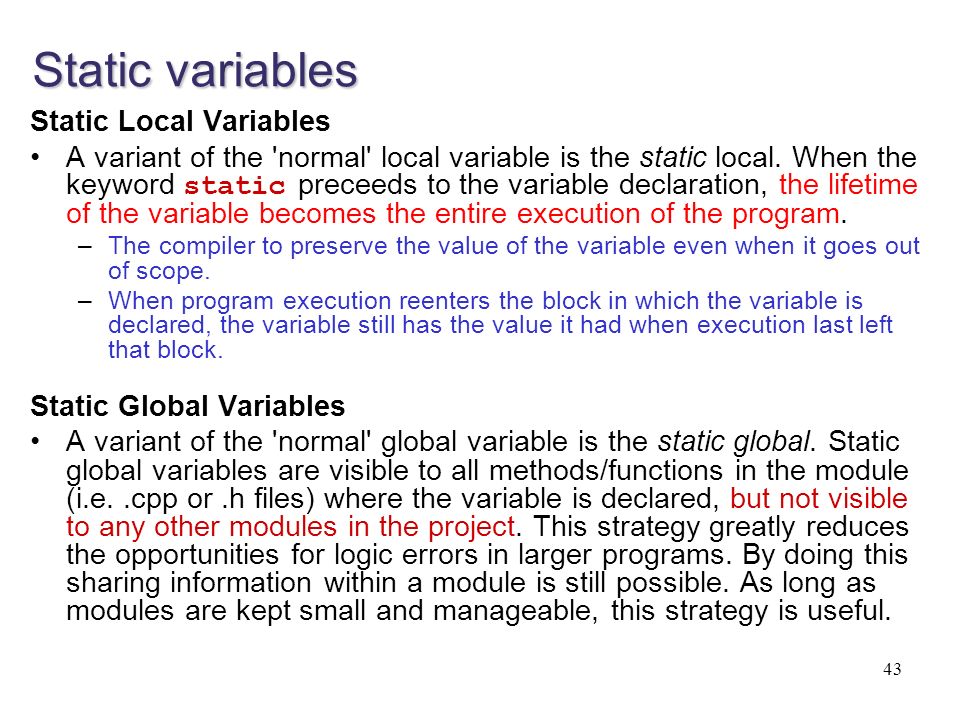 Static variables

Static Local Variables

• A variant of the 'normal' local variable is the static local. When the keyword static preceeds to the variable declaration, the lifetime of the variable becomes the entire execution of the program.

– The compiler to preserve the value of the variable even when it goes out of scope.

– When program execution reenters the block in which the variable is declared, the variable still has the value it had when execution last left that block.

Static Global Variables

• A variant of the 'normal' global variable is the static global. Static global variables are visible to all methods/functions in the module (i.e. .cpp or .h files) where the variable is declared, but not visible to any other modules in the project. This strategy greatly reduces the opportunities for logic errors in larger programs. By doing this sharing information within a module is still possible. As long as modules are kept small and manageable, this strategy is useful.

43